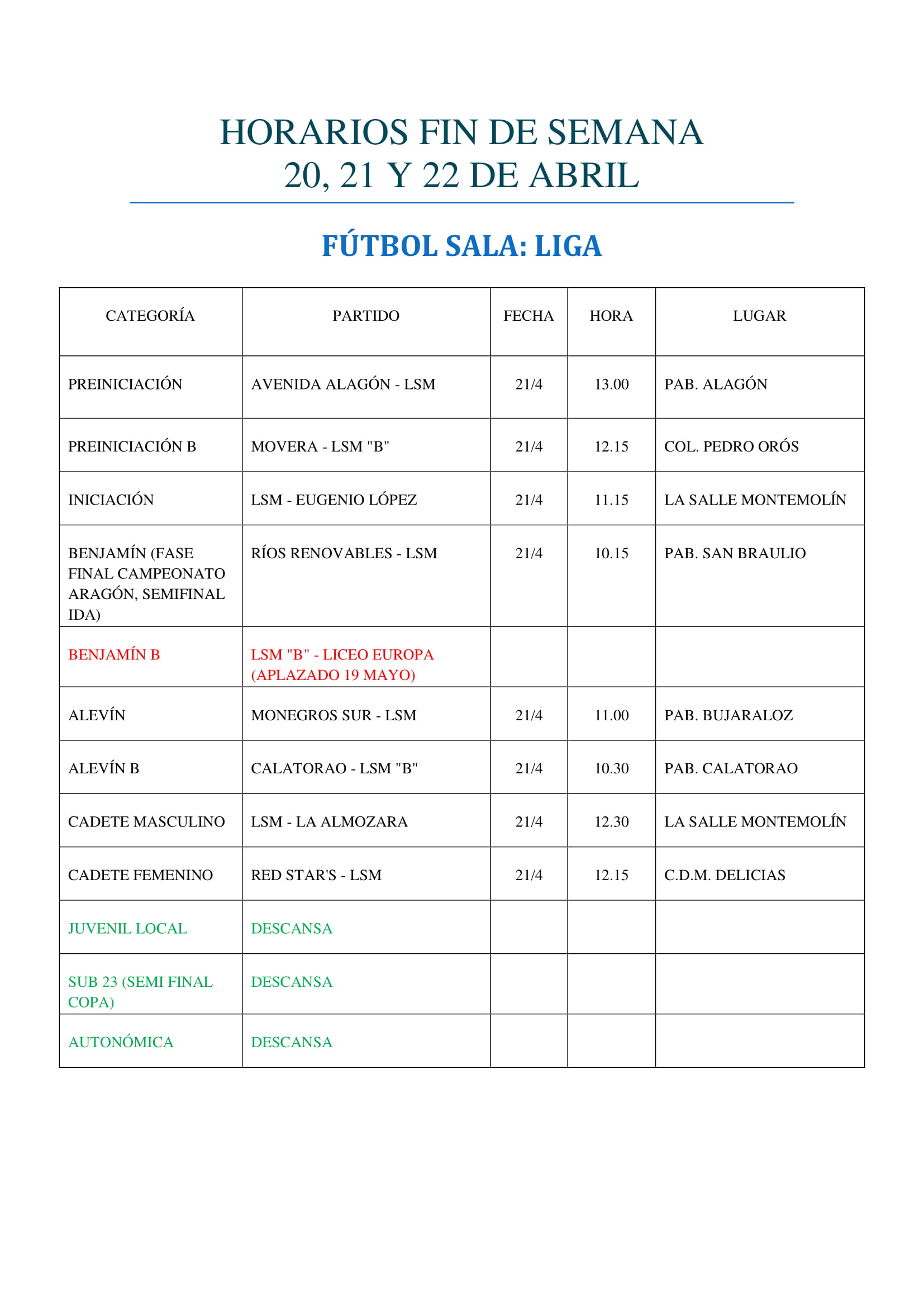 HORARIOS FIN DE SEMANA
20, 21 Y 22 DE ABRIL

FÚTBOL SALA: LIGA

| CATEGORÍA | PARTIDO | FECHA | HORA | LUGAR |
|---|---|---|---|---|
| PREINICIACIÓN | AVENIDA ALAGÓN - LSM | 21/4 | 13.00 | PAB. ALAGÓN |
| PREINICIACIÓN B | MOVERA - LSM "B" | 21/4 | 12.15 | COL. PEDRO ORÓS |
| INICIACIÓN | LSM - EUGENIO LÓPEZ | 21/4 | 11.15 | LA SALLE MONTEMOLÍN |
| BENJAMÍN (FASE FINAL CAMPEONATO ARAGÓN, SEMIFINAL IDA) | RÍOS RENOVABLES - LSM | 21/4 | 10.15 | PAB. SAN BRAULIO |
| BENJAMÍN B | LSM "B" - LICEO EUROPA (APLAZADO 19 MAYO) | | | |
| ALEVÍN | MONEGROS SUR - LSM | 21/4 | 11.00 | PAB. BUJARALOZ |
| ALEVÍN B | CALATORAO - LSM "B" | 21/4 | 10.30 | PAB. CALATORAO |
| CADETE MASCULINO | LSM - LA ALMOZARA | 21/4 | 12.30 | LA SALLE MONTEMOLÍN |
| CADETE FEMENINO | RED STAR'S - LSM | 21/4 | 12.15 | C.D.M. DELICIAS |
| JUVENIL LOCAL | DESCANSA | | | |
| SUB 23 (SEMI FINAL COPA) | DESCANSA | | | |
| AUTONÓMICA | DESCANSA | | | |